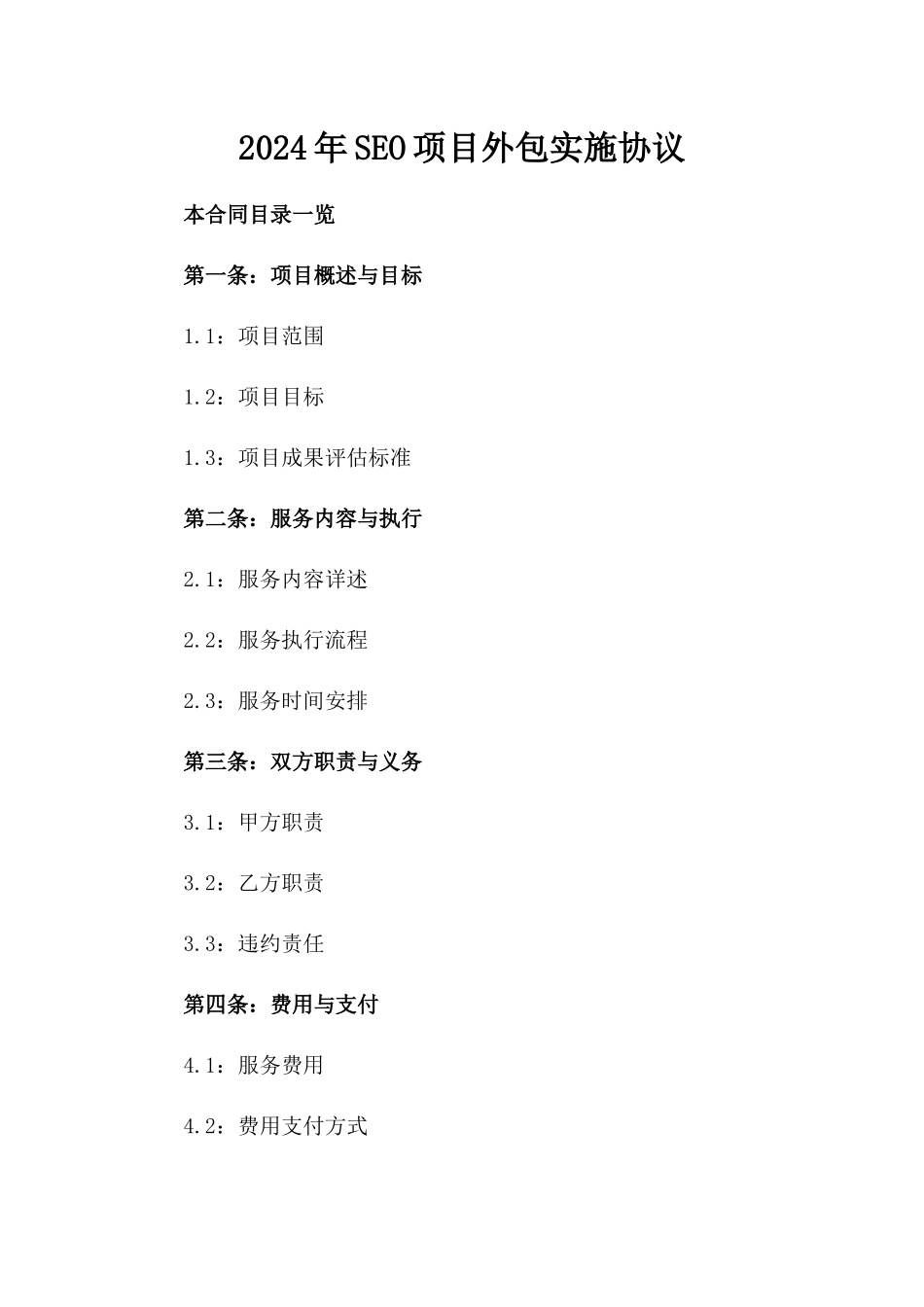 2024年SEO项目外包实施协议

本合同目录一览

第一条：项目概述与目标

1.1：项目范围

1.2：项目目标

1.3：项目成果评估标准

第二条：服务内容与执行

2.1：服务内容详述

2.2：服务执行流程

2.3：服务时间安排

第三条：双方职责与义务

3.1：甲方职责

3.2：乙方职责

3.3：违约责任

第四条：费用与支付

4.1：服务费用

4.2：费用支付方式